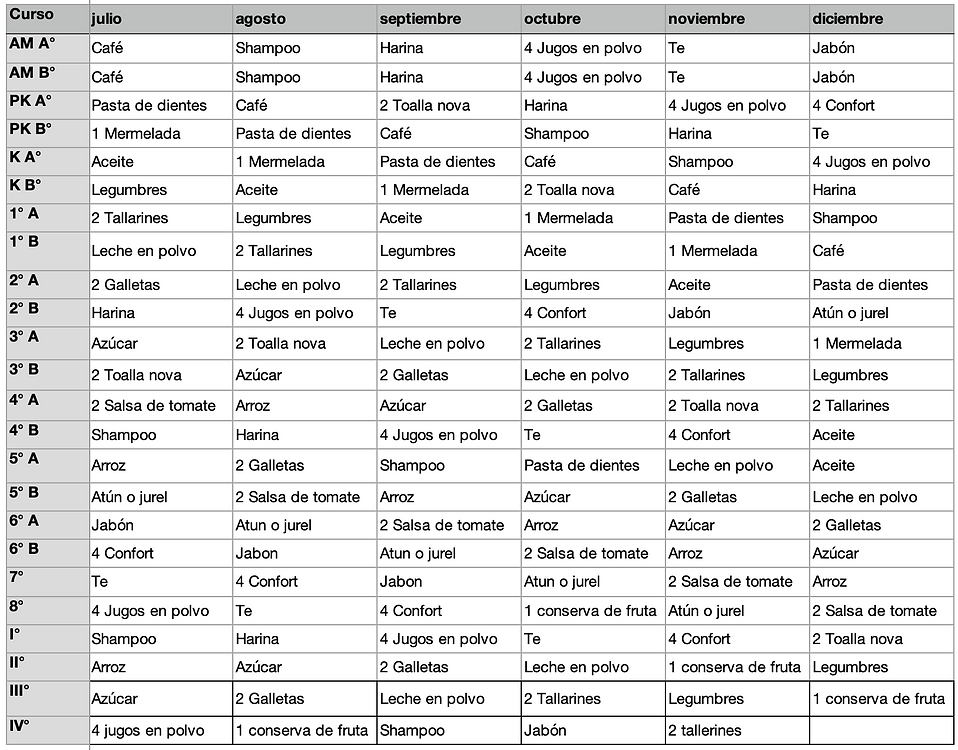 | Curso | julio | agosto | septiembre | octubre | noviembre | diciembre |
|---|---|---|---|---|---|---|
| AM A° | Café | Shampoo | Harina | 4 Jugos en polvo | Te | Jabón |
| AM B° | Café | Shampoo | Harina | 4 Jugos en polvo | Te | Jabón |
| PK A° | Pasta de dientes | Café | 2 Toalla nova | Harina | 4 Jugos en polvo | 4 Confort |
| PK B° | 1 Mermelada | Pasta de dientes | Café | Shampoo | Harina | Te |
| K A° | Aceite | 1 Mermelada | Pasta de dientes | Café | Shampoo | 4 Jugos en polvo |
| K B° | Legumbres | Aceite | 1 Mermelada | 2 Toalla nova | Café | Harina |
| 1° A | 2 Tallarines | Legumbres | Aceite | 1 Mermelada | Pasta de dientes | Shampoo |
| 1° B | Leche en polvo | 2 Tallarines | Legumbres | Aceite | 1 Mermelada | Café |
| 2° A | 2 Galletas | Leche en polvo | 2 Tallarines | Legumbres | Aceite | Pasta de dientes |
| 2° B | Harina | 4 Jugos en polvo | Te | 4 Confort | Jabón | Atún o jurel |
| 3° A | Azúcar | 2 Toalla nova | Leche en polvo | 2 Tallarines | Legumbres | 1 Mermelada |
| 3° B | 2 Toalla nova | Azúcar | 2 Galletas | Leche en polvo | 2 Tallarines | Legumbres |
| 4° A | 2 Salsa de tomate | Arroz | Azúcar | 2 Galletas | 2 Toalla nova | 2 Tallarines |
| 4° B | Shampoo | Harina | 4 Jugos en polvo | Te | 4 Confort | Aceite |
| 5° A | Arroz | 2 Galletas | Shampoo | Pasta de dientes | Leche en polvo | Aceite |
| 5° B | Atún o jurel | 2 Salsa de tomate | Arroz | Azúcar | 2 Galletas | Leche en polvo |
| 6° A | Jabón | Atun o jurel | 2 Salsa de tomate | Arroz | Azúcar | 2 Galletas |
| 6° B | 4 Confort | Jabon | Atun o jurel | 2 Salsa de tomate | Arroz | Azúcar |
| 7° | Te | 4 Confort | Jabon | Atun o jurel | 2 Salsa de tomate | Arroz |
| 8° | 4 Jugos en polvo | Te | 4 Confort | 1 conserva de fruta | Atún o jurel | 2 Salsa de tomate |
| I° | Shampoo | Harina | 4 Jugos en polvo | Te | 4 Confort | 2 Toalla nova |
| II° | Arroz | Azúcar | 2 Galletas | Leche en polvo | 1 conserva de fruta | Legumbres |
| III° | Azúcar | 2 Galletas | Leche en polvo | 2 Tallarines | Legumbres | 1 conserva de fruta |
| IV° | 4 jugos en polvo | 1 conserva de fruta | Shampoo | Jabón | 2 tallerines | |